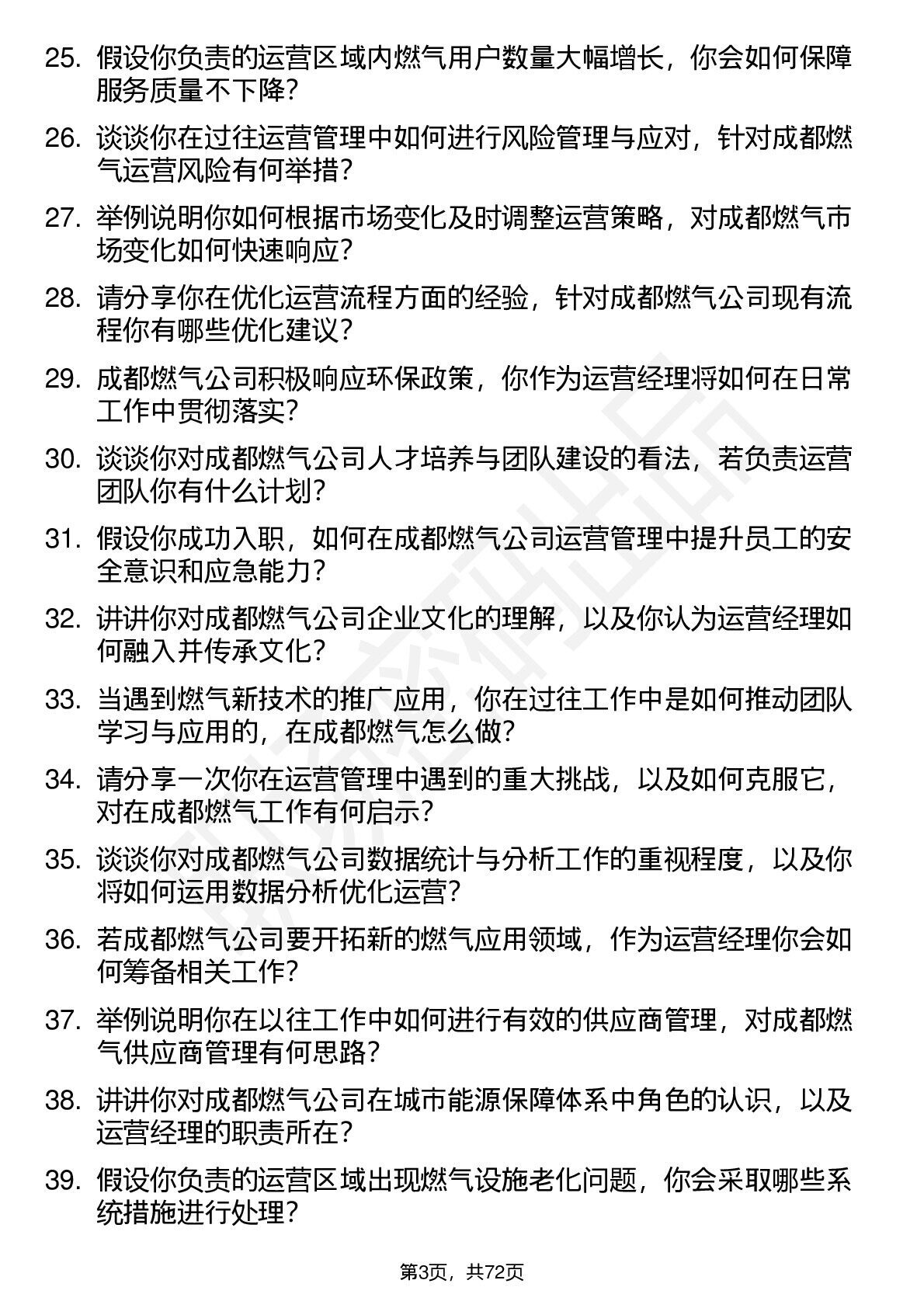 25. 假设你负责的运营区域内燃气用户数量大幅增长，你会如何保障服务质量不下降？

26. 谈谈你在过往运营管理中如何进行风险管理与应对，针对成都燃气运营风险有何举措？

27. 举例说明你如何根据市场变化及时调整运营策略，对成都燃气市场变化如何快速响应？

28. 请分享你在优化运营流程方面的经验，针对成都燃气公司现有流程你有哪些优化建议？

29. 成都燃气公司积极响应环保政策，你作为运营经理将如何在日常工作中贯彻落实？

30. 谈谈你对成都燃气公司人才培养与团队建设的看法，若负责运营团队你有什么计划？

31. 假设你成功入职，如何在成都燃气公司运营管理中提升员工的安全意识和应急能力？

32. 讲讲你对成都燃气公司企业文化的理解，以及你认为运营经理如何融入并传承文化？

33. 当遇到燃气新技术的推广应用，你在过往工作中是如何推动团队学习与应用的，在成都燃气怎么做？

34. 请分享一次你在运营管理中遇到的重大挑战，以及如何克服它，对在成都燃气工作有何启示？

35. 谈谈你对成都燃气公司数据统计与分析工作的重视程度，以及你将如何运用数据分析优化运营？

36. 若成都燃气公司要开拓新的燃气应用领域，作为运营经理你会如何筹备相关工作？

37. 举例说明你在以往工作中如何进行有效的供应商管理，对成都燃气供应商管理有何思路？

38. 讲讲你对成都燃气公司在城市能源保障体系中角色的认识，以及运营经理的职责所在？

39. 假设你负责的运营区域出现燃气设施老化问题，你会采取哪些系统措施进行处理？

第3页，共72页